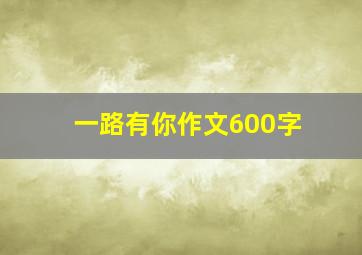 一路有你作文600字